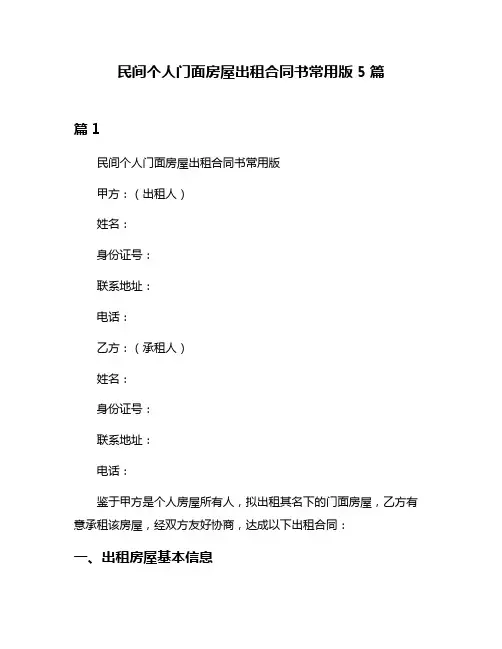 民间个人门面房屋出租合同书常用版 5 篇

篇 1

民间个人门面房屋出租合同书常用版

甲方：（出租人）

姓名：

身份证号：

联系地址：

电话：

乙方：（承租人）

姓名：

身份证号：

联系地址：

电话：

鉴于甲方是个人房屋所有人，拟出租其名下的门面房屋，乙方有意承租该房屋，经双方友好协商，达成以下出租合同：

一、出租房屋基本信息